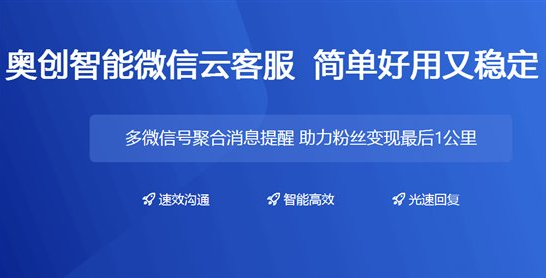 奥创智能微信云客服 简单好用又稳定

多微信号聚合消息提醒 助力粉丝变现最后1公里

速效沟通 智能高效 光速回复